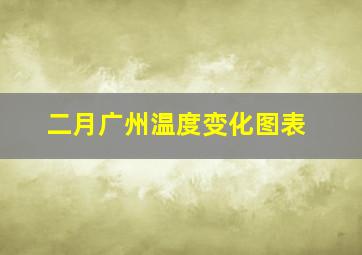 二月广州温度变化图表